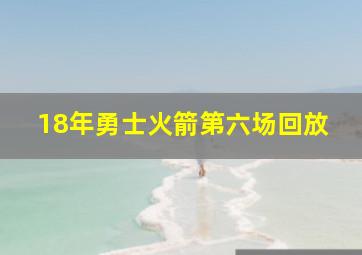 18年勇士火箭第六场回放